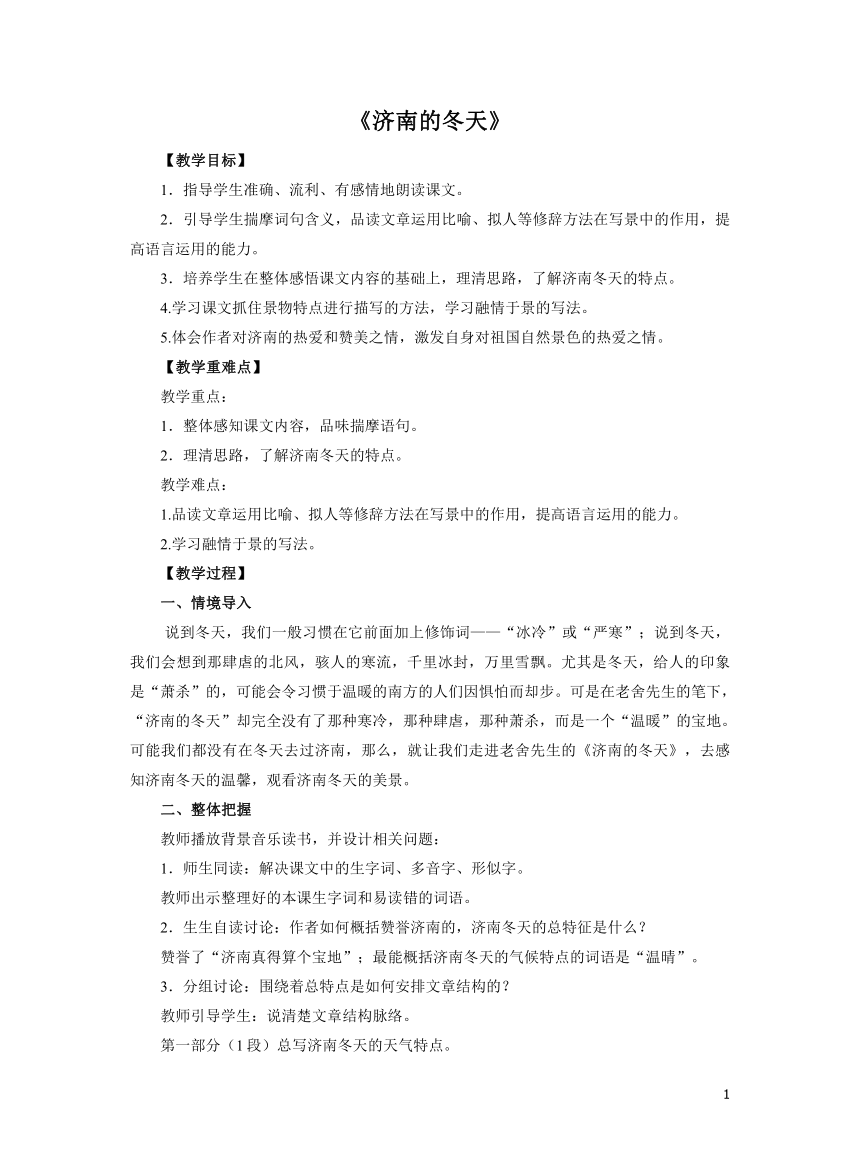 《济南的冬天》

【教学目标】

1．指导学生准确、流利、有感情地朗读课文。

2．引导学生揣摩词句含义，品读文章运用比喻、拟人等修辞方法在写景中的作用，提高语言运用的能力。

3．培养学生在整体感悟课文内容的基础上，理清思路，了解济南冬天的特点。

4.学习课文抓住景物特点进行描写的方法，学习融情于景的写法。

5.体会作者对济南的热爱和赞美之情，激发自身对祖国自然景色的热爱之情。

【教学重难点】

教学重点：

1．整体感知课文内容，品味揣摩语句。

2．理清思路，了解济南冬天的特点。

教学难点：

1.品读文章运用比喻、拟人等修辞方法在写景中的作用，提高语言运用的能力。

2.学习融情于景的写法。

【教学过程】

一、情境导入

说到冬天，我们一般习惯在它前面加上修饰词——“冰冷”或“严寒”；说到冬天，我们会想到那肆虐的北风，骇人的寒流，千里冰封，万里雪飘。尤其是冬天，给人的印象是“萧杀”的，可能会令习惯于温暖的南方的人们因惧怕而却步。可是在老舍先生的笔下，“济南的冬天”却完全没有了那种寒冷，那种肆虐，那种萧杀，而是一个“温暖”的宝地。可能我们都没有在冬天去过济南，那么，就让我们走进老舍先生的《济南的冬天》，去感知济南冬天的温馨，观看济南冬天的美景。

二、整体把握

教师播放背景音乐读书，并设计相关问题：

1．师生同读：解决课文中的生字词、多音字、形似字。

教师出示整理好的本课生字词和易读错的词语。

2．生生自读讨论：作者如何概括赞誉济南的，济南冬天的总特征是什么？

赞誉了“济南真得算个宝地”；最能概括济南冬天的气候特点的词语是“温晴”。

3．分组讨论：围绕着总特点是如何安排文章结构的？

教师引导学生：说清楚文章结构脉络。

第一部分（1段）总写济南冬天的天气特点。

1